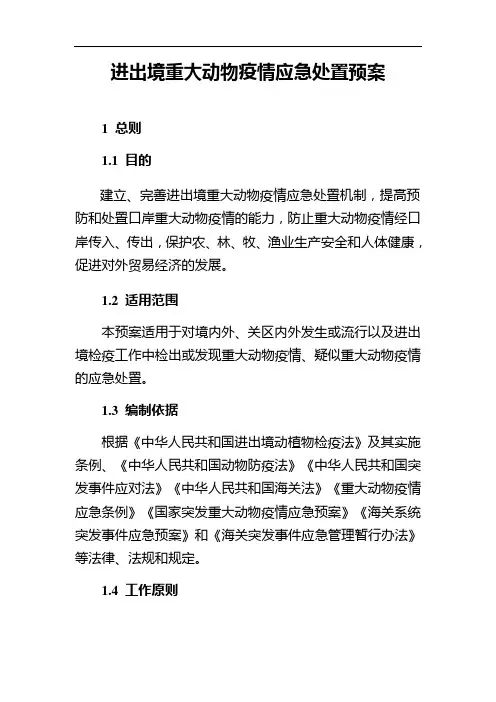 进出境重大动物疫情应急处置预案

1 总则

1.1 目的

建立、完善进出境重大动物疫情应急处置机制，提高预防和处置口岸重大动物疫情的能力，防止重大动物疫情经口岸传入、传出，保护农、林、牧、渔业生产安全和人体健康，促进对外贸易经济的发展。

1.2 适用范围

本预案适用于对境内外、关区内外发生或流行以及进出境检疫工作中检出或发现重大动物疫情、疑似重大动物疫情的应急处置。

1.3 编制依据

根据《中华人民共和国进出境动植物检疫法》及其实施条例、《中华人民共和国动物防疫法》《中华人民共和国突发事件应对法》《中华人民共和国海关法》《重大动物疫情应急条例》《国家突发重大动物疫情应急预案》《海关系统突发事件应急预案》和《海关突发事件应急管理暂行办法》等法律、法规和规定。

1.4 工作原则